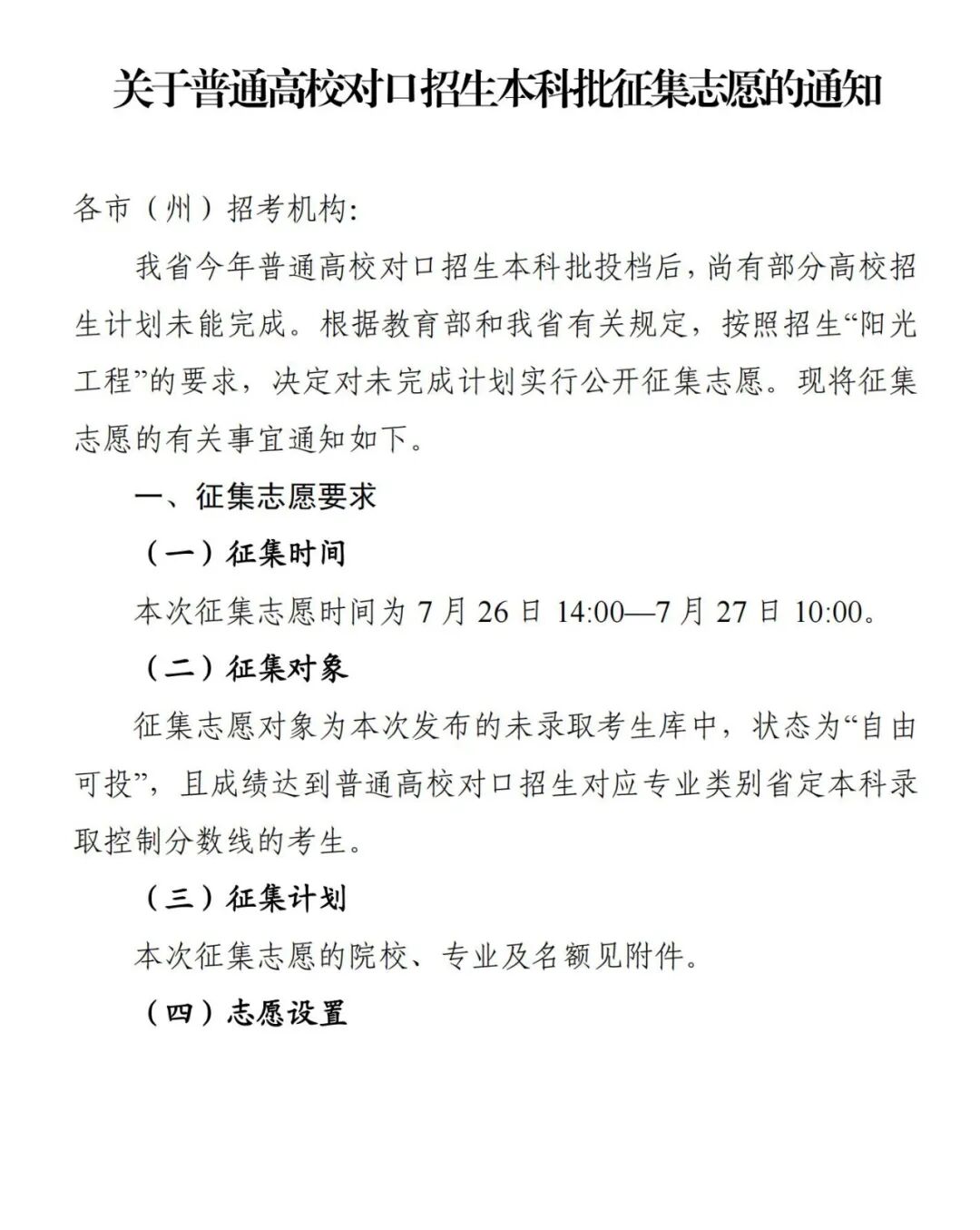 关于普通高校对口招生本科批征集志愿的通知

各市（州）招考机构:

我省今年普通高校对口招生本科批投档后，尚有部分高校招生计划未能完成。根据教育部和我省有关规定，按照招生“阳光工程”的要求，决定对未完成计划实行公开征集志愿。现将征集志愿的有关事宜通知如下。

一、征集志愿要求

（一）征集时间

本次征集志愿时间为 7 月 26 日 14:00—7 月 27 日 10:00。

（二）征集对象

征集志愿对象为本次发布的未录取考生库中，状态为“自由可投”，且成绩达到普通高校对口招生对应专业类别省定本科录取控制分数线的考生。

（三）征集计划

本次征集志愿的院校、专业及名额见附件。

（四）志愿设置